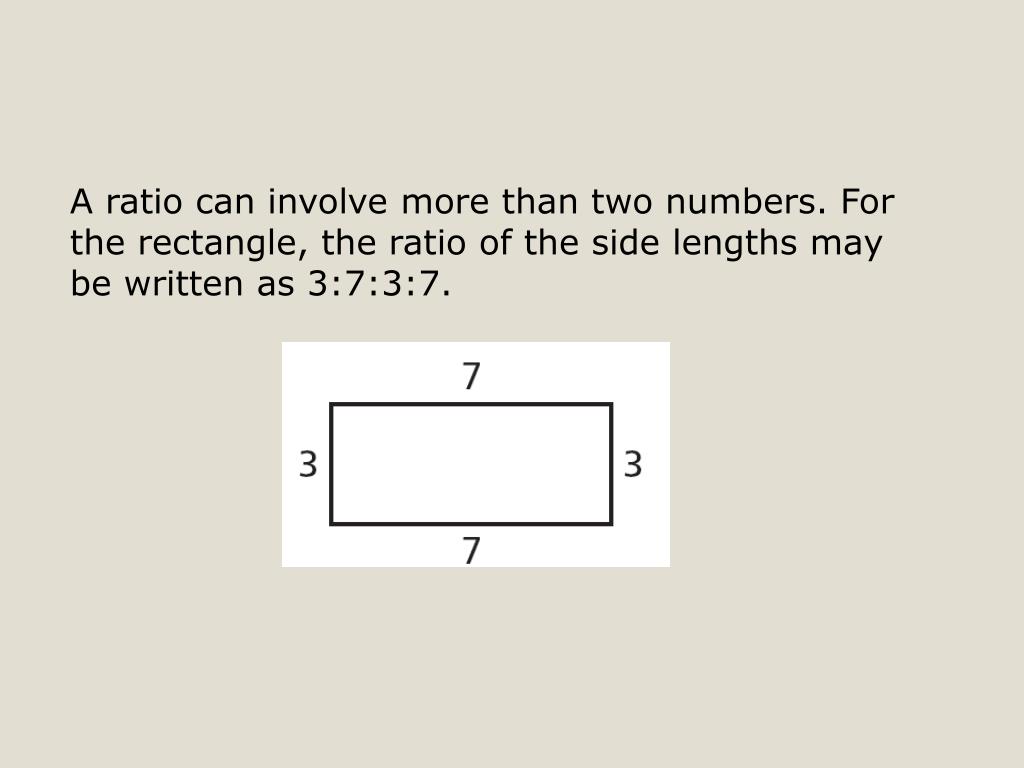 A ratio can involve more than two numbers. For the rectangle, the ratio of the side lengths may be written as 3:7:3:7.

7

3

3

7